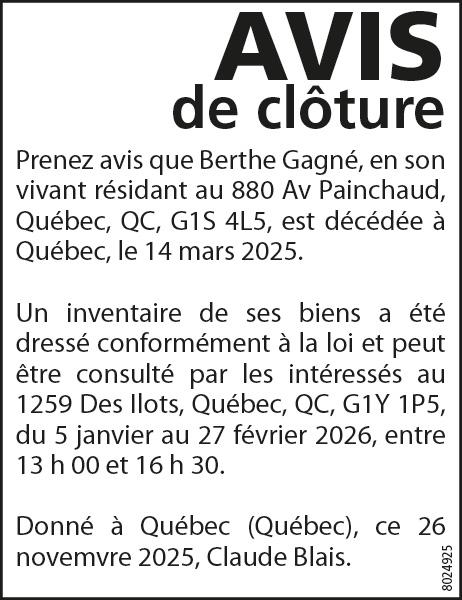 AVIS
de clôture

Prenez avis que Berthe Gagné, en son vivant résidant au 880 Av Painchaud, Québec, QC, G1S 4L5, est décédée à Québec, le 14 mars 2025.

Un inventaire de ses biens a été dressé conformément à la loi et peut être consulté par les intéressés au 1259 Des Ilots, Québec, QC, G1Y 1P5, du 5 janvier au 27 février 2026, entre 13 h 00 et 16 h 30.

Donné à Québec (Québec), ce 26 novemvre 2025, Claude Blais.

8024925